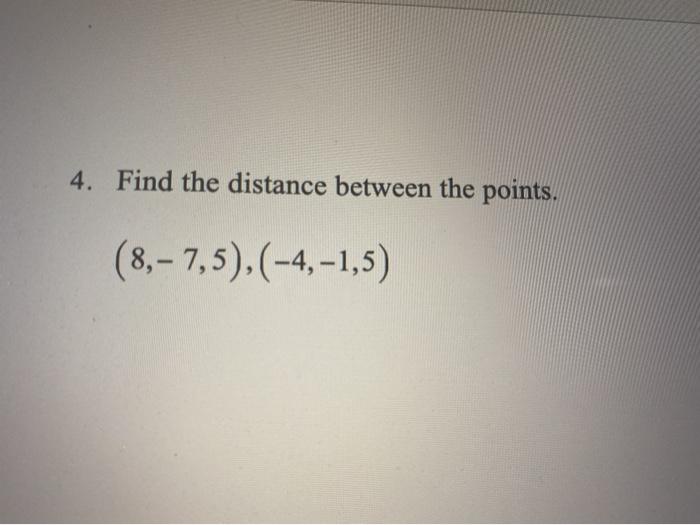 4. Find the distance between the points.

$(8,-7,5),(-4,-1,5)$